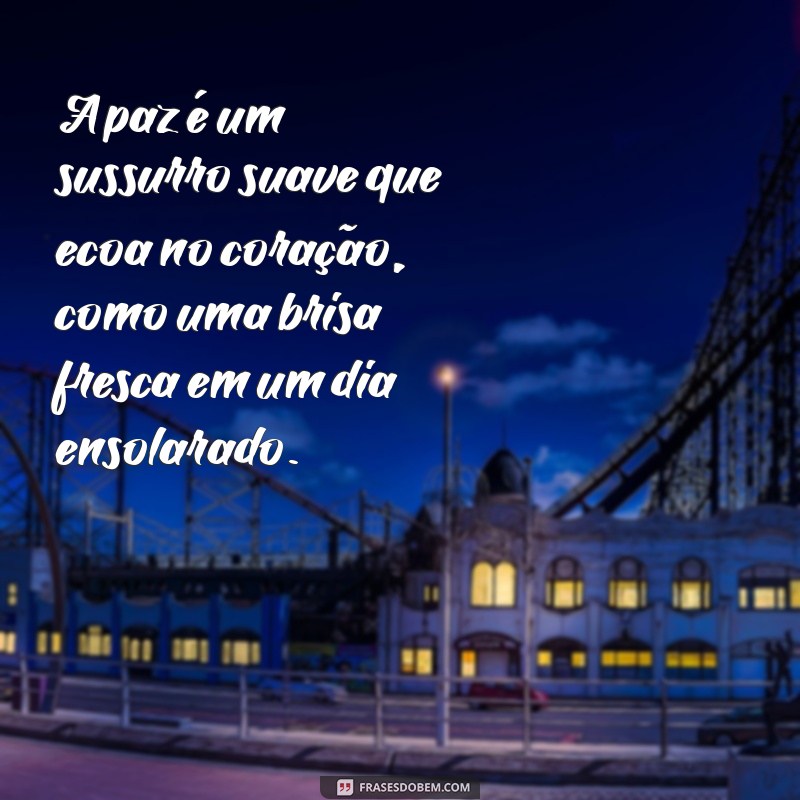 A paz é um sussurro suave que ecoa no coração, como uma brisa fresca em um dia ensolarado.

FRASESDOBEM.COM